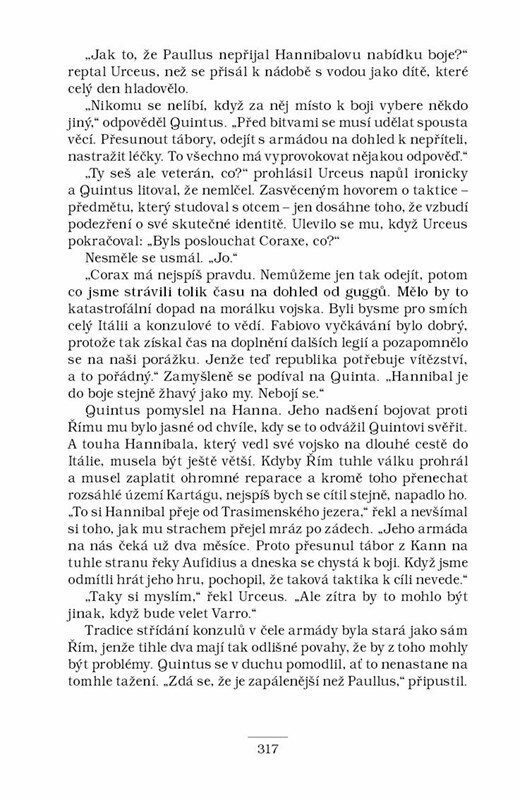 „Jak to, že Paullus nepřijal Hannibalovu nabídku boje?“ reptal Urceus, než se přisál k nádobě s vodou jako dítě, které celý den hladovělo.

„Nikomu se nelíbí, když za něj místo k boji vybere někdo jiný,“ odpověděl Quintus. „Před bitvami se musí udělat spousta věcí. Přesunout tábory, odejít s armádou na dohled k nepříteli, nastražit léčky. To všechno má vyprovokovat nějakou odpověď.“

„Ty seš ale veterán, co?“ prohlásil Urceus napůl ironicky a Quintus litoval, že nemlčel. Zasvěceným hovorem o taktice – předmětu, který studoval s otcem – jen dosáhne toho, že vzbudí podezření o své skutečné identitě. Ulevilo se mu, když Urceus pokračoval: „Byls poslouchat Coraxe, co?“

Nesměle se usmál. „Jo.“

„Corax má nejspíš pravdu. Nemůžeme jen tak odejít, potom co jsme strávili tolik času na dohled od guggů. Mělo by to katastrofální dopad na morálku vojska. Byli bysme pro smích celý Itálii a konzulové to vědí. Fabiovo vyčkávání bylo dobrý, protože tak získal čas na doplnění dalších legií a pozapomnělo se na naši porážku. Jenže teď republika potřebuje vítězství, a to pořádný.“ Zamyšleně se podíval na Quinta. „Hannibal je do boje stejně žhavý jako my. Nebojí se.“

Quintus pomyslel na Hanna. Jeho nadšení bojovat proti Římu mu bylo jasné od chvíle, kdy se to odvážil Quintovi svěřit. A touha Hannibala, který vedl své vojsko na dlouhé cestě do Itálie, musela být ještě větší. Kdyby Řím tuhle válku prohrál a musel zaplatit ohromné reparace a kromě toho přenechat rozsáhlé území Kartágu, nejspíš bych se cítil stejně, napadlo ho. „To si Hannibal přeje od Trasimenského jezera,“ řekl a nevšímal si toho, jak mu strachem přejel mráz po zádech. „Jeho armáda na nás čeká už dva měsíce. Proto přesunul tábor z Kann na tuhle stranu řeky Aufidius a dneska se chystá k boji. Když jsme odmítli hrát jeho hru, pochopil, že taková taktika k cíli nevede.“

„Taky si myslím,“ řekl Urceus. „Ale zítra by to mohlo být jinak, když bude velet Varro.“

Tradice střídání konzulů v čele armády byla stará jako sám Řím, jenže tihle dva mají tak odlišné povahy, že by z toho mohly být problémy. Quintus se v duchu pomodlil, ať to nenastane na tomhle tažení. „Zdá se, že je zapálenější než Paullus,“ připustil.

317